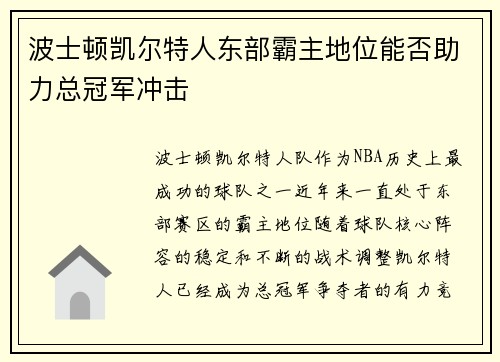 波士顿凯尔特人东部霸主地位能否助力总冠军冲击

波士顿凯尔特人队作为NBA历史上最成功的球队之一近年来一直处于东部赛区的霸主地位随着球队核心阵容的稳定和不断的战术调整凯尔特人已经成为总冠军争夺者的有力竞